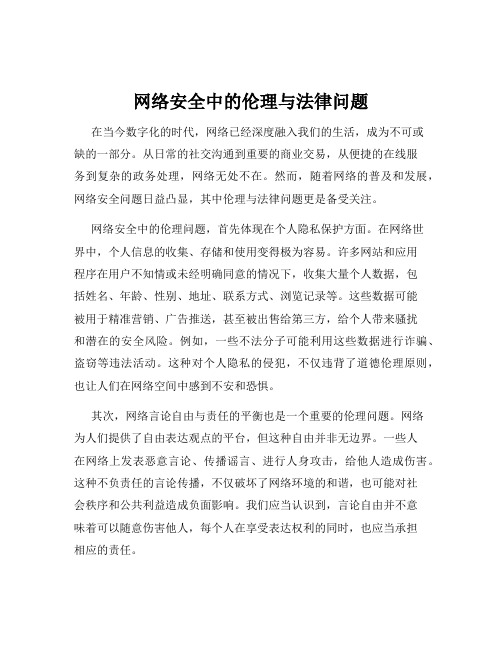 网络安全中的伦理与法律问题

在当今数字化的时代，网络已经深度融入我们的生活，成为不可或缺的一部分。从日常的社交沟通到重要的商业交易，从便捷的在线服务到复杂的政务处理，网络无处不在。然而，随着网络的普及和发展，网络安全问题日益凸显，其中伦理与法律问题更是备受关注。

网络安全中的伦理问题，首先体现在个人隐私保护方面。在网络世界中，个人信息的收集、存储和使用变得极为容易。许多网站和应用程序在用户不知情或未经明确同意的情况下，收集大量个人数据，包括姓名、年龄、性别、地址、联系方式、浏览记录等。这些数据可能被用于精准营销、广告推送，甚至被出售给第三方，给个人带来骚扰和潜在的安全风险。例如，一些不法分子可能利用这些数据进行诈骗、盗窃等违法活动。这种对个人隐私的侵犯，不仅违背了道德伦理原则，也让人们在网络空间中感到不安和恐惧。

其次，网络言论自由与责任的平衡也是一个重要的伦理问题。网络为人们提供了自由表达观点的平台，但这种自由并非无边界。一些人在网络上发表恶意言论、传播谣言、进行人身攻击，给他人造成伤害。这种不负责任的言论传播，不仅破坏了网络环境的和谐，也可能对社会秩序和公共利益造成负面影响。我们应当认识到，言论自由并不意味着可以随意伤害他人，每个人在享受表达权利的同时，也应当承担相应的责任。